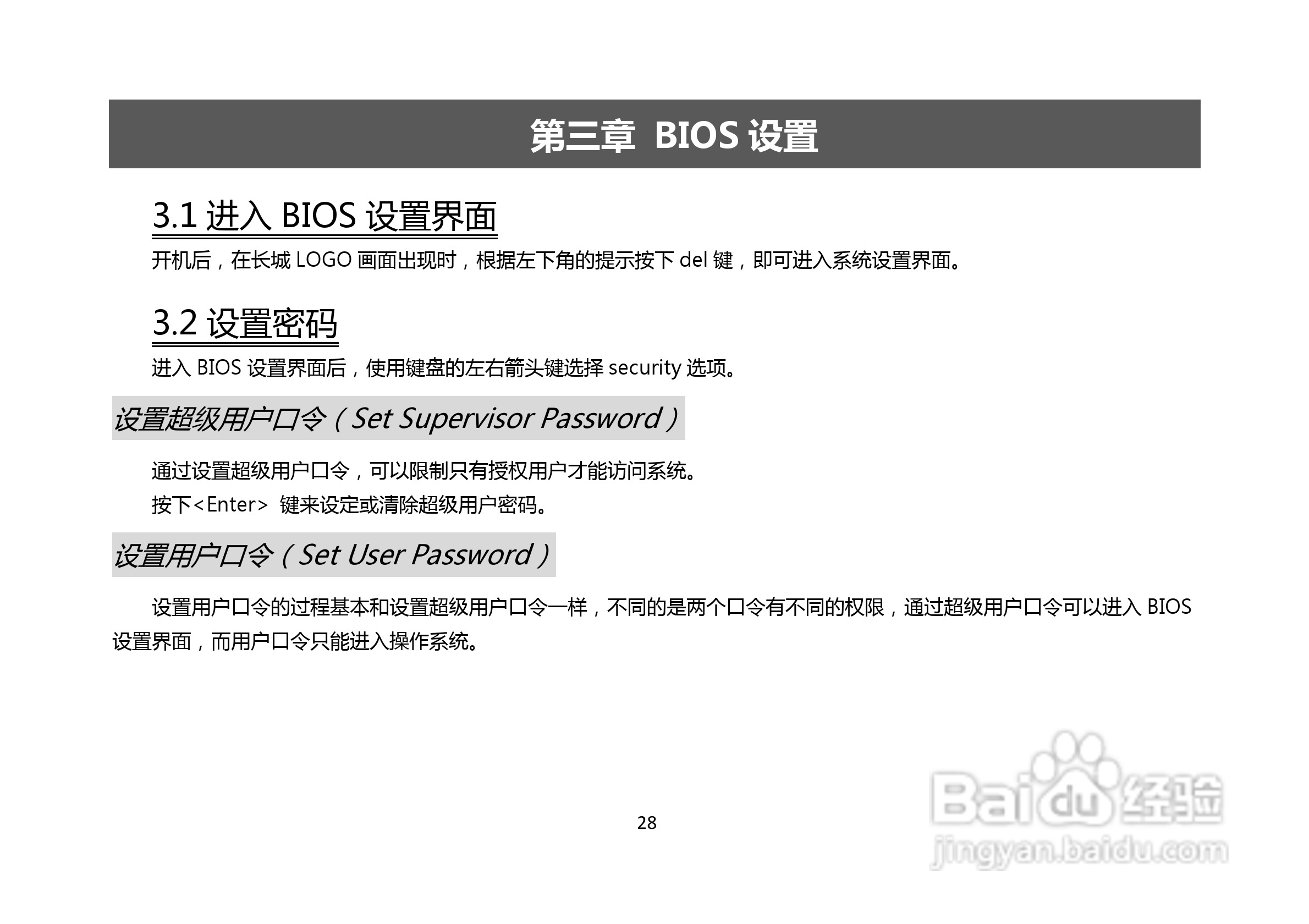 第三章 BIOS设置

3.1进入BIOS设置界面

开机后，在长城LOGO画面出现时，根据左下角的提示按下del键，即可进入系统设置界面。

3.2设置密码

进入BIOS设置界面后，使用键盘的左右箭头键选择security选项。

设置超级用户口令（Set Supervisor Password）

通过设置超级用户口令，可以限制只有授权用户才能访问系统。

按下<Enter>键来设定或清除超级用户密码。

设置用户口令（Set User Password）

设置用户口令的过程基本和设置超级用户口令一样，不同的是两个口令有不同的权限，通过超级用户口令可以进入BIOS设置界面，而用户口令只能进入操作系统。

28

Baidu经验
jingyan.baidu.com